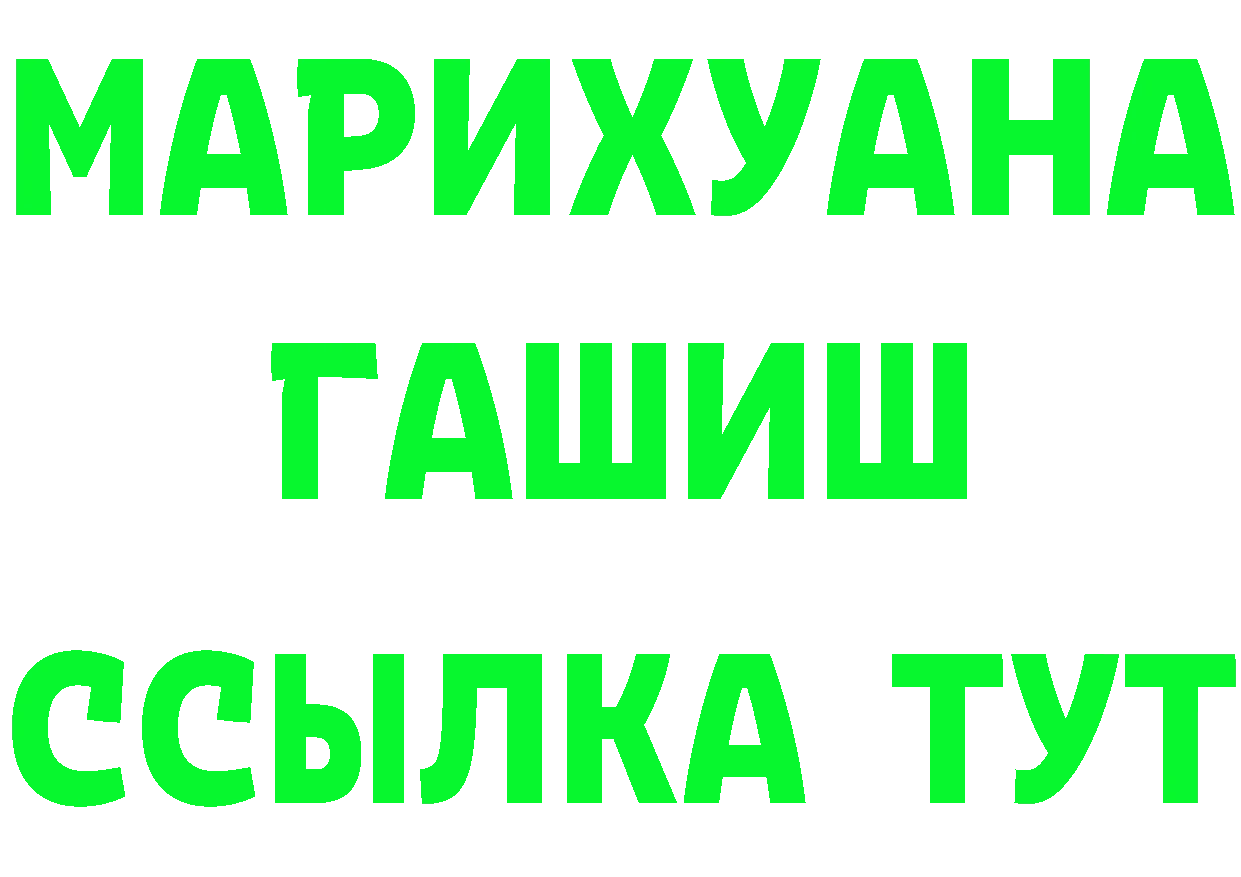 МАРИХУАНА
ГАШИШ
ССЫЛКА ТУТ